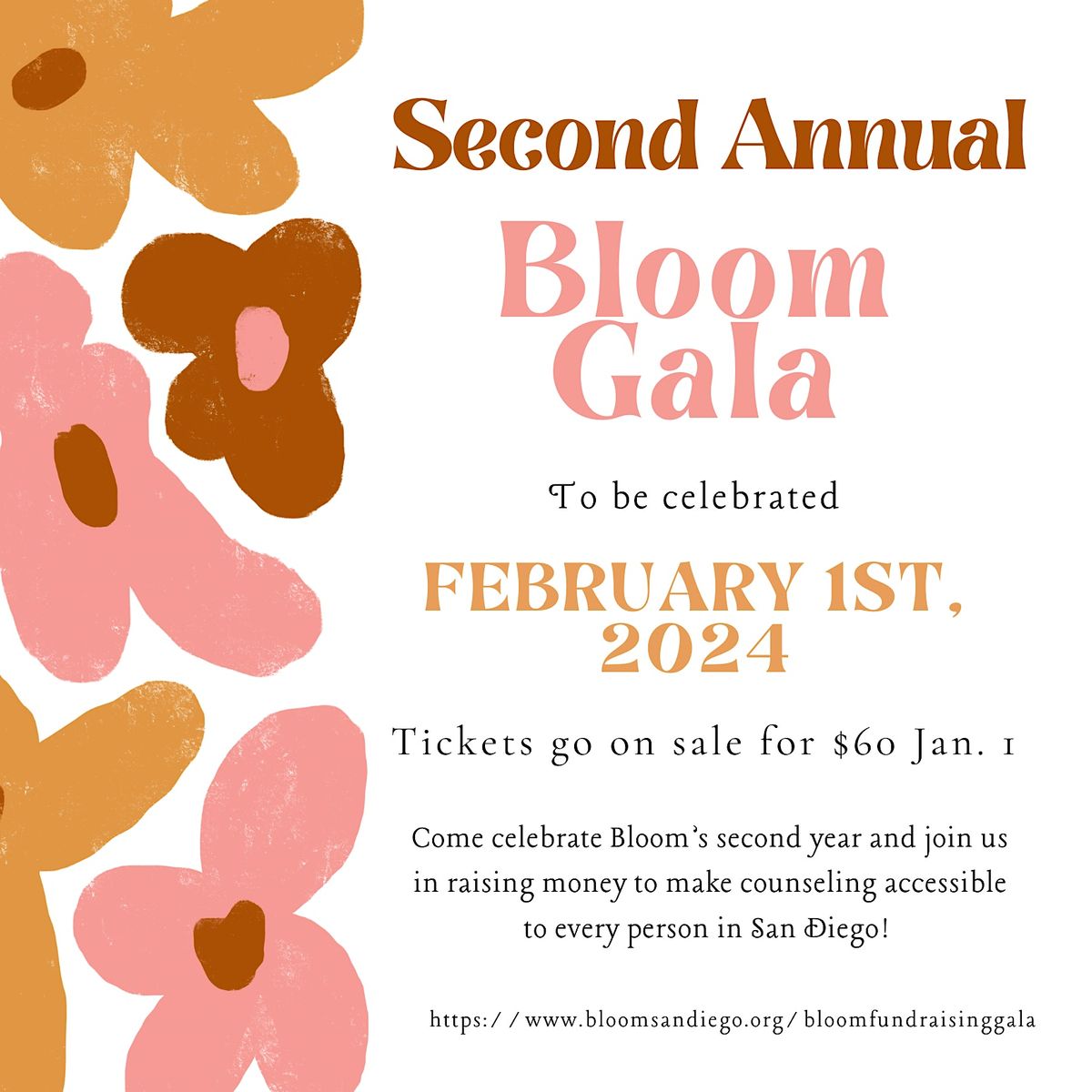 Second Annual

Bloom Gala

To be celebrated

FEBRUARY 1ST, 2024

Tickets go on sale for $60 Jan. 1

Come celebrate Bloom's second year and join us in raising money to make counseling accessible to every person in San Diego!

https://www.bloomsandiego.org/bloomfundraisinggala